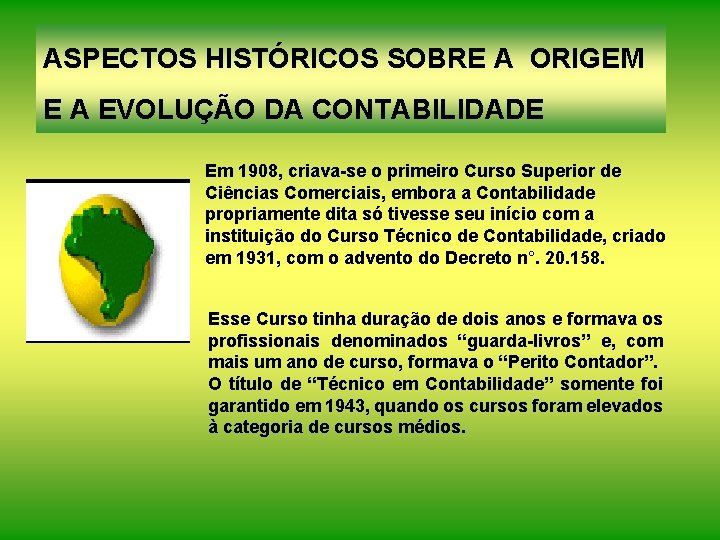 ASPECTOS HISTÓRICOS SOBRE A ORIGEM E A EVOLUÇÃO DA CONTABILIDADE

Em 1908, criava-se o primeiro Curso Superior de Ciências Comerciais, embora a Contabilidade propriamente dita só tivesse seu início com a instituição do Curso Técnico de Contabilidade, criado em 1931, com o advento do Decreto n°. 20.158.

Esse Curso tinha duração de dois anos e formava os profissionais denominados “guarda-livros” e, com mais um ano de curso, formava o “Perito Contador”. O título de “Técnico em Contabilidade” somente foi garantido em 1943, quando os cursos foram elevados à categoria de cursos médios.